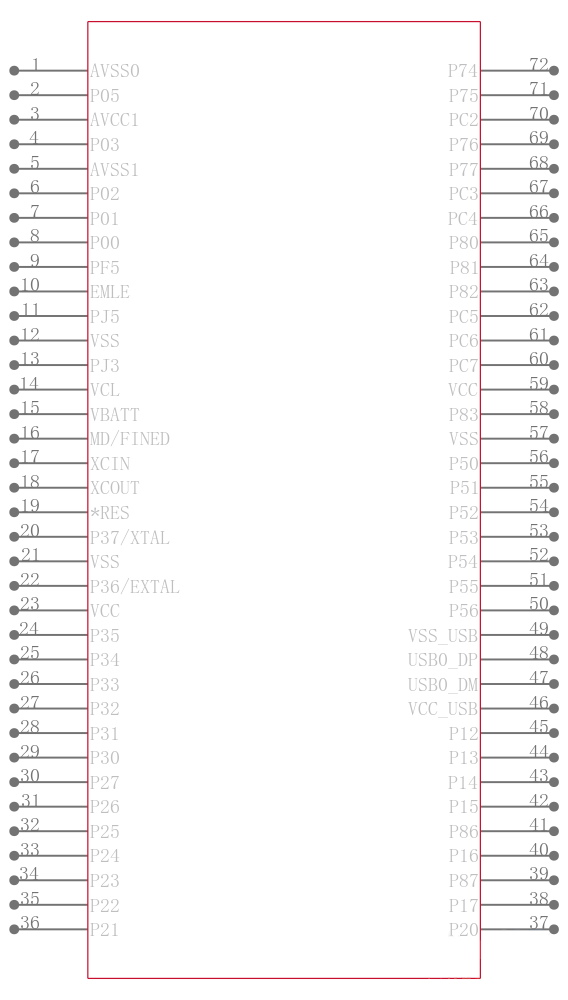 1 AVSS0
2 P05
3 AVCC1
4 P03
5 AVSS1
6 P02
7 P01
8 P00
9 PF5
10 EMLE
11 PJ5
12 VSS
13 PJ3
14 VCL
15 VBATT
16 MD/FINED
17 XCIN
18 XCOUT
19 *RES
20 P37/XTAL
21 VSS
22 P36/EXTAL
23 VCC
24 P35
25 P34
26 P33
27 P32
28 P31
29 P30
30 P27
31 P26
32 P25
33 P24
34 P23
35 P22
36 P21

P74 72
P75 71
PC2 70
P76 69
P77 68
PC3 67
PC4 66
P80 65
P81 64
P82 63
PC5 62
PC6 61
PC7 60
VCC 59
P83 58
VSS 57
P50 56
P51 55
P52 54
P53 53
P54 52
P55 51
P56 50
VSS_USB 49
USB0_DP 48
USB0_DM 47
VCC_USB 46
P12 45
P13 44
P14 43
P15 42
P86 41
P16 40
P87 39
P17 38
P20 37